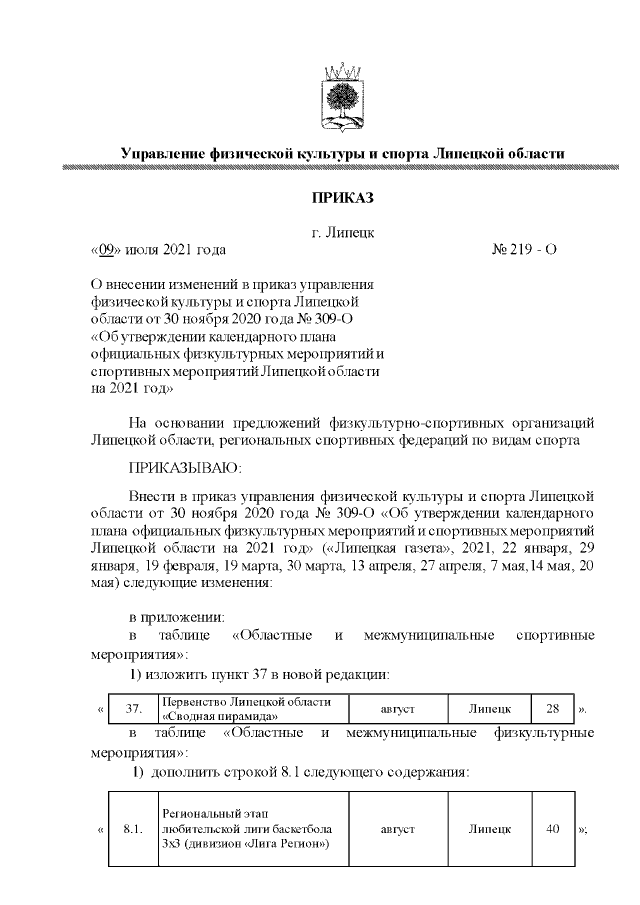 Управление физической культуры и спорта Липецкой области

ПРИКАЗ

г. Липецк

«09» июля 2021 года № 219 - О

О внесении изменений в приказ управления физической культуры и спорта Липецкой области от 30 ноября 2020 года № 309-О «Об утверждении календарного плана официальных физкультурных мероприятий и спортивных мероприятий Липецкой области на 2021 год»

На основании предложений физкультурно-спортивных организаций Липецкой области, региональных спортивных федераций по видам спорта

ПРИКАЗЫВАЮ:

Внести в приказ управления физической культуры и спорта Липецкой области от 30 ноября 2020 года № 309-О «Об утверждении календарного плана официальных физкультурных мероприятий и спортивных мероприятий Липецкой области на 2021 год» («Липецкая газета», 2021, 22 января, 29 января, 19 февраля, 19 марта, 30 марта, 13 апреля, 27 апреля, 7 мая,14 мая, 20 мая) следующие изменения:

в приложении:

в таблице «Областные и межмуниципальные спортивные мероприятия»:

1) изложить пункт 37 в новой редакции:

| « | 37. | Первенство Липецкой области «Сводная пирамида» | август | Липецк | 28 | ». |
|---|---|---|---|---|---|---|

в таблице «Областные и межмуниципальные физкультурные мероприятия»:

1) дополнить строкой 8.1 следующего содержания:

| « | 8.1. | Региональный этап любительской лиги баскетбола 3х3 (дивизион «Лига Регион») | август | Липецк | 40 | »; |
|---|---|---|---|---|---|---|